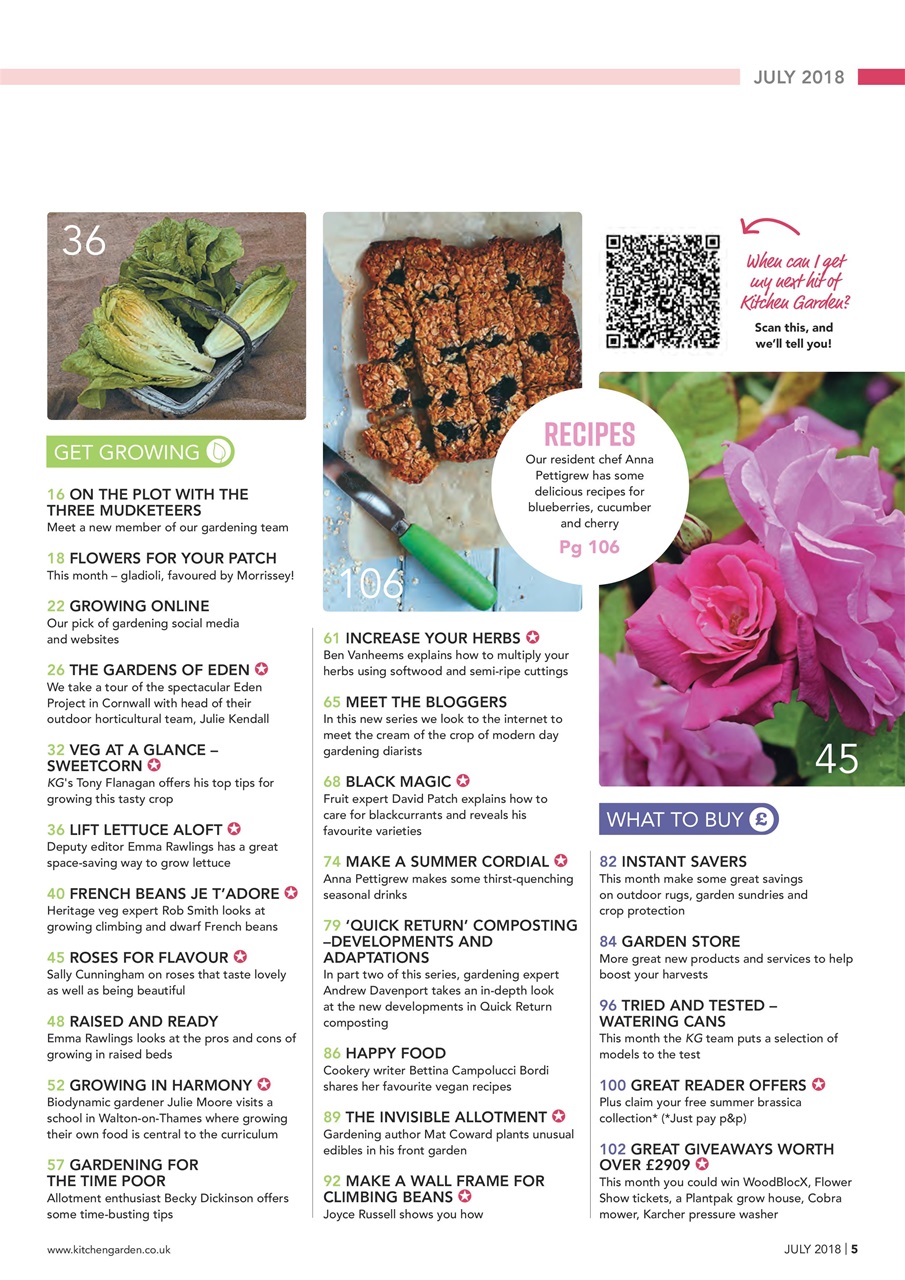 JULY 2018

36

GET GROWING

16 ON THE PLOT WITH THE THREE MUDKETEERS
Meet a new member of our gardening team

18 FLOWERS FOR YOUR PATCH
This month – gladioli, favoured by Morrissey!

22 GROWING ONLINE
Our pick of gardening social media and websites

26 THE GARDENS OF EDEN
We take a tour of the spectacular Eden Project in Cornwall with head of their outdoor horticultural team, Julie Kendall

32 VEG AT A GLANCE – SWEETCORN
KG's Tony Flanagan offers his top tips for growing this tasty crop

36 LIFT LETTUCE ALOFT
Deputy editor Emma Rawlings has a great space-saving way to grow lettuce

40 FRENCH BEANS JE T'ADORE
Heritage veg expert Rob Smith looks at growing climbing and dwarf French beans

45 ROSES FOR FLAVOUR
Sally Cunningham on roses that taste lovely as well as being beautiful

48 RAISED AND READY
Emma Rawlings looks at the pros and cons of growing in raised beds

52 GROWING IN HARMONY
Biodynamic gardener Julie Moore visits a school in Walton-on-Thames where growing their own food is central to the curriculum

57 GARDENING FOR THE TIME POOR
Allotment enthusiast Becky Dickinson offers some time-busting tips

106

RECIPES
Our resident chef Anna Pettigrew has some delicious recipes for blueberries, cucumber and cherry
Pg 106

61 INCREASE YOUR HERBS
Ben Vanheems explains how to multiply your herbs using softwood and semi-ripe cuttings

65 MEET THE BLOGGERS
In this new series we look to the internet to meet the cream of the crop of modern day gardening diarists

68 BLACK MAGIC
Fruit expert David Patch explains how to care for blackcurrants and reveals his favourite varieties

74 MAKE A SUMMER CORDIAL
Anna Pettigrew makes some thirst-quenching seasonal drinks

79 'QUICK RETURN' COMPOSTING –DEVELOPMENTS AND ADAPTATIONS
In part two of this series, gardening expert Andrew Davenport takes an in-depth look at the new developments in Quick Return composting

86 HAPPY FOOD
Cookery writer Bettina Campolucci Bordi shares her favourite vegan recipes

89 THE INVISIBLE ALLOTMENT
Gardening author Mat Coward plants unusual edibles in his front garden

92 MAKE A WALL FRAME FOR CLIMBING BEANS
Joyce Russell shows you how

When can I get my next hit of Kitchen Garden?
Scan this, and we'll tell you!

45

WHAT TO BUY £

82 INSTANT SAVERS
This month make some great savings on outdoor rugs, garden sundries and crop protection

84 GARDEN STORE
More great new products and services to help boost your harvests

96 TRIED AND TESTED – WATERING CANS
This month the KG team puts a selection of models to the test

100 GREAT READER OFFERS
Plus claim your free summer brassica collection* (*Just pay p&p)

102 GREAT GIVEAWAYS WORTH OVER £2909
This month you could win WoodBlocX, Flower Show tickets, a Plantpak grow house, Cobra mower, Karcher pressure washer

www.kitchengarden.co.uk

JULY 2018 | 5